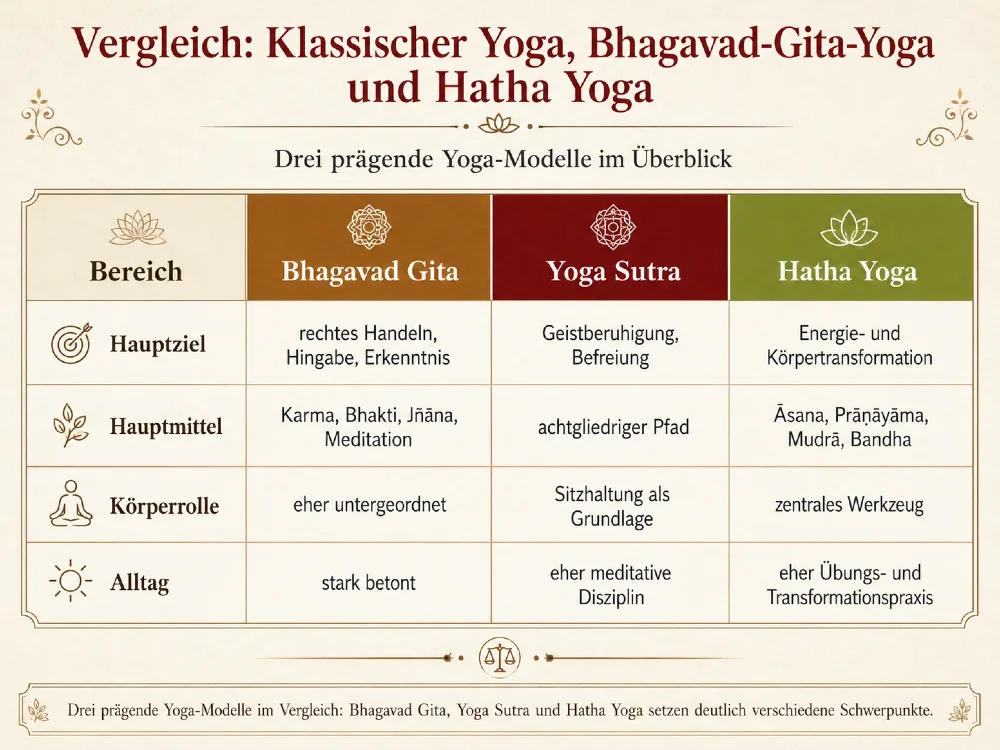 Vergleich: Klassischer Yoga, Bhagavad-Gita-Yoga und Hatha Yoga

Drei prägende Yoga-Modelle im Überblick

| Bereich | Bhagavad Gita | Yoga Sutra | Hatha Yoga |
|---|---|---|---|
| Hauptziel | rechtes Handeln, Hingabe, Erkenntnis | Geistberuhigung, Befreiung | Energie- und Körpertransformation |
| Hauptmittel | Karma, Bhakti, Jñāna, Meditation | achtgliedriger Pfad | Āsana, Prāṇāyāma, Mudrā, Bandha |
| Körperrolle | eher untergeordnet | Sitzhaltung als Grundlage | zentrales Werkzeug |
| Alltag | stark betont | eher meditative Disziplin | eher Übungs- und Transformationspraxis |

Drei prägende Yoga-Modelle im Vergleich: Bhagavad Gita, Yoga Sutra und Hatha Yoga setzen deutlich verschiedene Schwerpunkte.